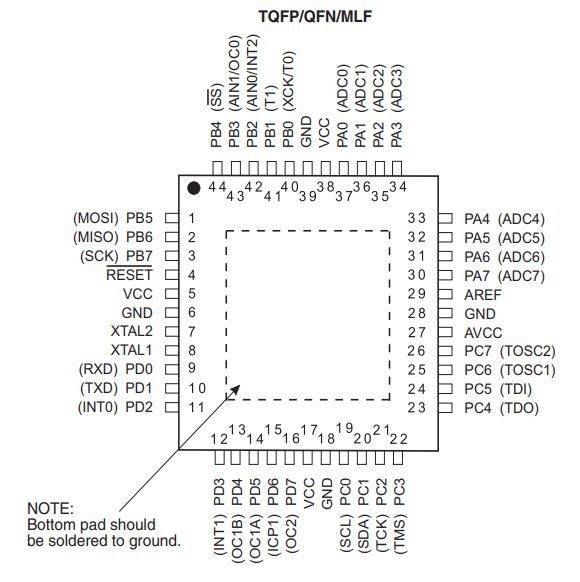 TQFP/QFN/MLF

PB4 ($\overline{SS}$)
PB3 (AIN1/OC0)
PB2 (AIN0/INT2)
PB1 (T1)
PB0 (XCK/T0)
GND
VCC
PA0 (ADC0)
PA1 (ADC1)
PA2 (ADC2)
PA3 (ADC3)

44 43 42 41 40 39 38 37 36 35 34

(MOSI) PB5 1
(MISO) PB6 2
(SCK) PB7 3
$\overline{RESET}$ 4
VCC 5
GND 6
XTAL2 7
XTAL1 8
(RXD) PD0 9
(TXD) PD1 10
(INT0) PD2 11

33 PA4 (ADC4)
32 PA5 (ADC5)
31 PA6 (ADC6)
30 PA7 (ADC7)
29 AREF
28 GND
27 AVCC
26 PC7 (TOSC2)
25 PC6 (TOSC1)
24 PC5 (TDI)
23 PC4 (TDO)

12 13 14 15 16 17 18 19 20 21 22

PD3 (INT1)
PD4 (OC1B)
PD5 (OC1A)
PD6 (ICP1)
PD7 (OC2)
VCC
GND
PC0 (SCL)
PC1 (SDA)
PC2 (TCK)
PC3 (TMS)

NOTE:
Bottom pad should be soldered to ground.